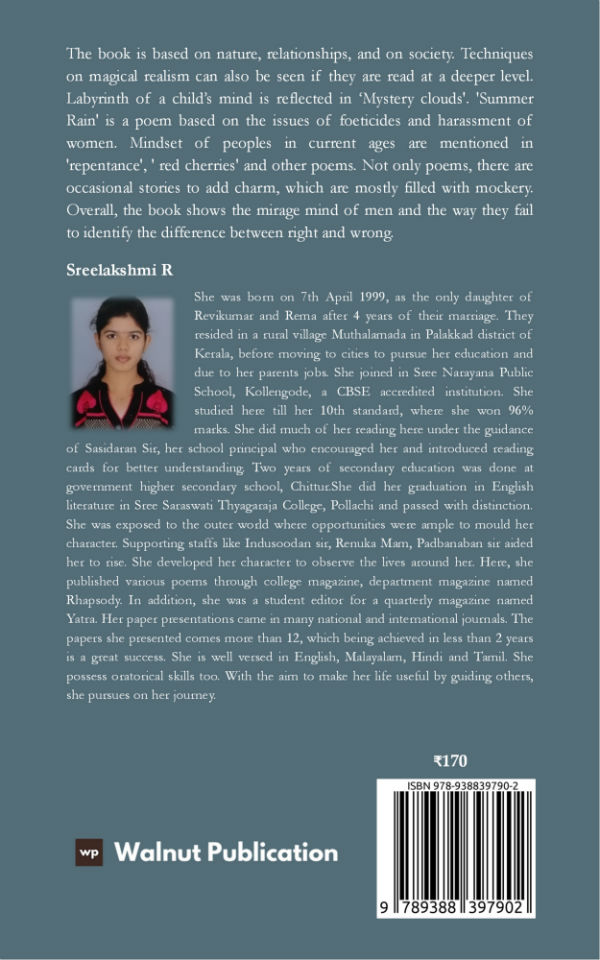 The book is based on nature, relationships, and on society. Techniques on magical realism can also be seen if they are read at a deeper level. Labyrinth of a child's mind is reflected in 'Mystery clouds'. 'Summer Rain' is a poem based on the issues of foeticides and harassment of women. Mindset of peoples in current ages are mentioned in 'repentance', ' red cherries' and other poems. Not only poems, there are occasional stories to add charm, which are mostly filled with mockery. Overall, the book shows the mirage mind of men and the way they fail to identify the difference between right and wrong.

Sreelakshmi R

She was born on 7th April 1999, as the only daughter of Revikumar and Rema after 4 years of their marriage. They resided in a rural village Muthalamada in Palakkad district of Kerala, before moving to cities to pursue her education and due to her parents jobs. She joined in Sree Narayana Public School, Kollengode, a CBSE accredited institution. She studied here till her 10th standard, where she won 96% marks. She did much of her reading here under the guidance of Sasidaran Sir, her school principal who encouraged her and introduced reading cards for better understanding. Two years of secondary education was done at government higher secondary school, Chittur.She did her graduation in English literature in Sree Saraswati Thyagaraja College, Pollachi and passed with distinction. She was exposed to the outer world where opportunities were ample to mould her character. Supporting staffs like Indusoodan sir, Renuka Mam, Padbanaban sir aided her to rise. She developed her character to observe the lives around her. Here, she published various poems through college magazine, department magazine named Rhapsody. In addition, she was a student editor for a quarterly magazine named Yatra. Her paper presentations came in many national and international journals. The papers she presented comes more than 12, which being achieved in less than 2 years is a great success. She is well versed in English, Malayalam, Hindi and Tamil. She possess oratorical skills too. With the aim to make her life useful by guiding others, she pursues on her journey.

₹170

ISBN 978-938839790-2

9 789388 397902

wp Walnut Publication